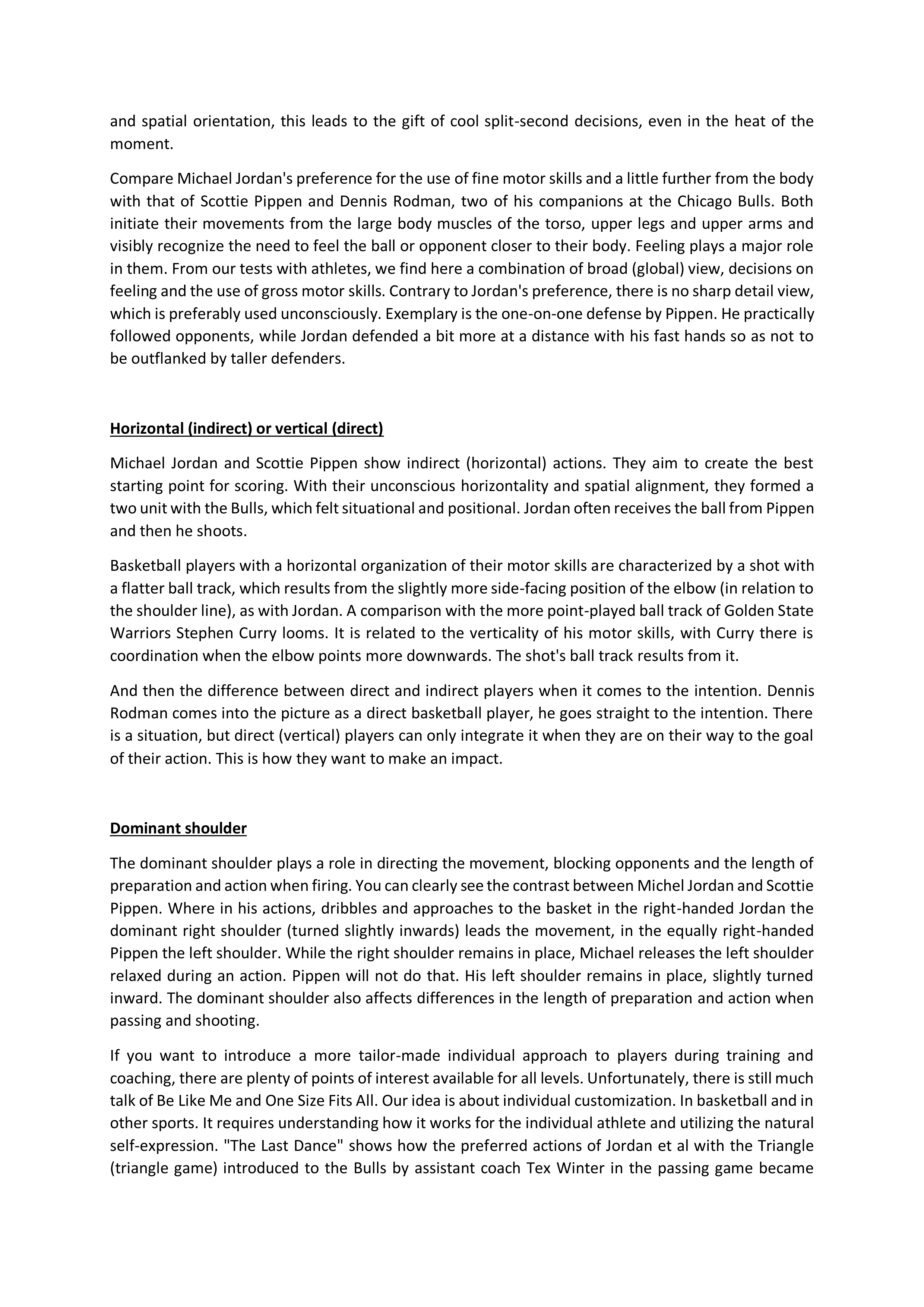 and spatial orientation, this leads to the gift of cool split-second decisions, even in the heat of the moment.

Compare Michael Jordan's preference for the use of fine motor skills and a little further from the body with that of Scottie Pippen and Dennis Rodman, two of his companions at the Chicago Bulls. Both initiate their movements from the large body muscles of the torso, upper legs and upper arms and visibly recognize the need to feel the ball or opponent closer to their body. Feeling plays a major role in them. From our tests with athletes, we find here a combination of broad (global) view, decisions on feeling and the use of gross motor skills. Contrary to Jordan's preference, there is no sharp detail view, which is preferably used unconsciously. Exemplary is the one-on-one defense by Pippen. He practically followed opponents, while Jordan defended a bit more at a distance with his fast hands so as not to be outflanked by taller defenders.

Horizontal (indirect) or vertical (direct)

Michael Jordan and Scottie Pippen show indirect (horizontal) actions. They aim to create the best starting point for scoring. With their unconscious horizontality and spatial alignment, they formed a two unit with the Bulls, which felt situational and positional. Jordan often receives the ball from Pippen and then he shoots.

Basketball players with a horizontal organization of their motor skills are characterized by a shot with a flatter ball track, which results from the slightly more side-facing position of the elbow (in relation to the shoulder line), as with Jordan. A comparison with the more point-played ball track of Golden State Warriors Stephen Curry looms. It is related to the verticality of his motor skills, with Curry there is coordination when the elbow points more downwards. The shot's ball track results from it.

And then the difference between direct and indirect players when it comes to the intention. Dennis Rodman comes into the picture as a direct basketball player, he goes straight to the intention. There is a situation, but direct (vertical) players can only integrate it when they are on their way to the goal of their action. This is how they want to make an impact.

Dominant shoulder

The dominant shoulder plays a role in directing the movement, blocking opponents and the length of preparation and action when firing. You can clearly see the contrast between Michel Jordan and Scottie Pippen. Where in his actions, dribbles and approaches to the basket in the right-handed Jordan the dominant right shoulder (turned slightly inwards) leads the movement, in the equally right-handed Pippen the left shoulder. While the right shoulder remains in place, Michael releases the left shoulder relaxed during an action. Pippen will not do that. His left shoulder remains in place, slightly turned inward. The dominant shoulder also affects differences in the length of preparation and action when passing and shooting.

If you want to introduce a more tailor-made individual approach to players during training and coaching, there are plenty of points of interest available for all levels. Unfortunately, there is still much talk of Be Like Me and One Size Fits All. Our idea is about individual customization. In basketball and in other sports. It requires understanding how it works for the individual athlete and utilizing the natural self-expression. "The Last Dance" shows how the preferred actions of Jordan et al with the Triangle (triangle game) introduced to the Bulls by assistant coach Tex Winter in the passing game became